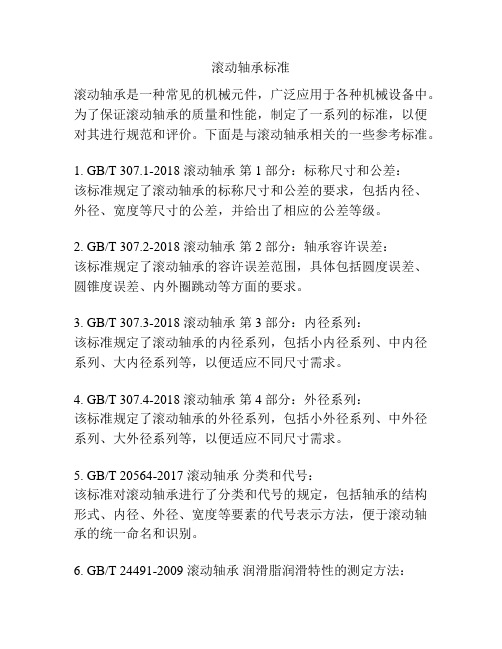 滚动轴承标准

滚动轴承是一种常见的机械元件，广泛应用于各种机械设备中。为了保证滚动轴承的质量和性能，制定了一系列的标准，以便对其进行规范和评价。下面是与滚动轴承相关的一些参考标准。

1. GB/T 307.1-2018 滚动轴承 第 1 部分：标称尺寸和公差：
该标准规定了滚动轴承的标称尺寸和公差的要求，包括内径、外径、宽度等尺寸的公差，并给出了相应的公差等级。

2. GB/T 307.2-2018 滚动轴承 第 2 部分：轴承容许误差：
该标准规定了滚动轴承的容许误差范围，具体包括圆度误差、圆锥度误差、内外圈跳动等方面的要求。

3. GB/T 307.3-2018 滚动轴承 第 3 部分：内径系列：
该标准规定了滚动轴承的内径系列，包括小内径系列、中内径系列、大内径系列等，以便适应不同尺寸需求。

4. GB/T 307.4-2018 滚动轴承 第 4 部分：外径系列：
该标准规定了滚动轴承的外径系列，包括小外径系列、中外径系列、大外径系列等，以便适应不同尺寸需求。

5. GB/T 20564-2017 滚动轴承 分类和代号：
该标准对滚动轴承进行了分类和代号的规定，包括轴承的结构形式、内径、外径、宽度等要素的代号表示方法，便于滚动轴承的统一命名和识别。

6. GB/T 24491-2009 滚动轴承 润滑脂润滑特性的测定方法：